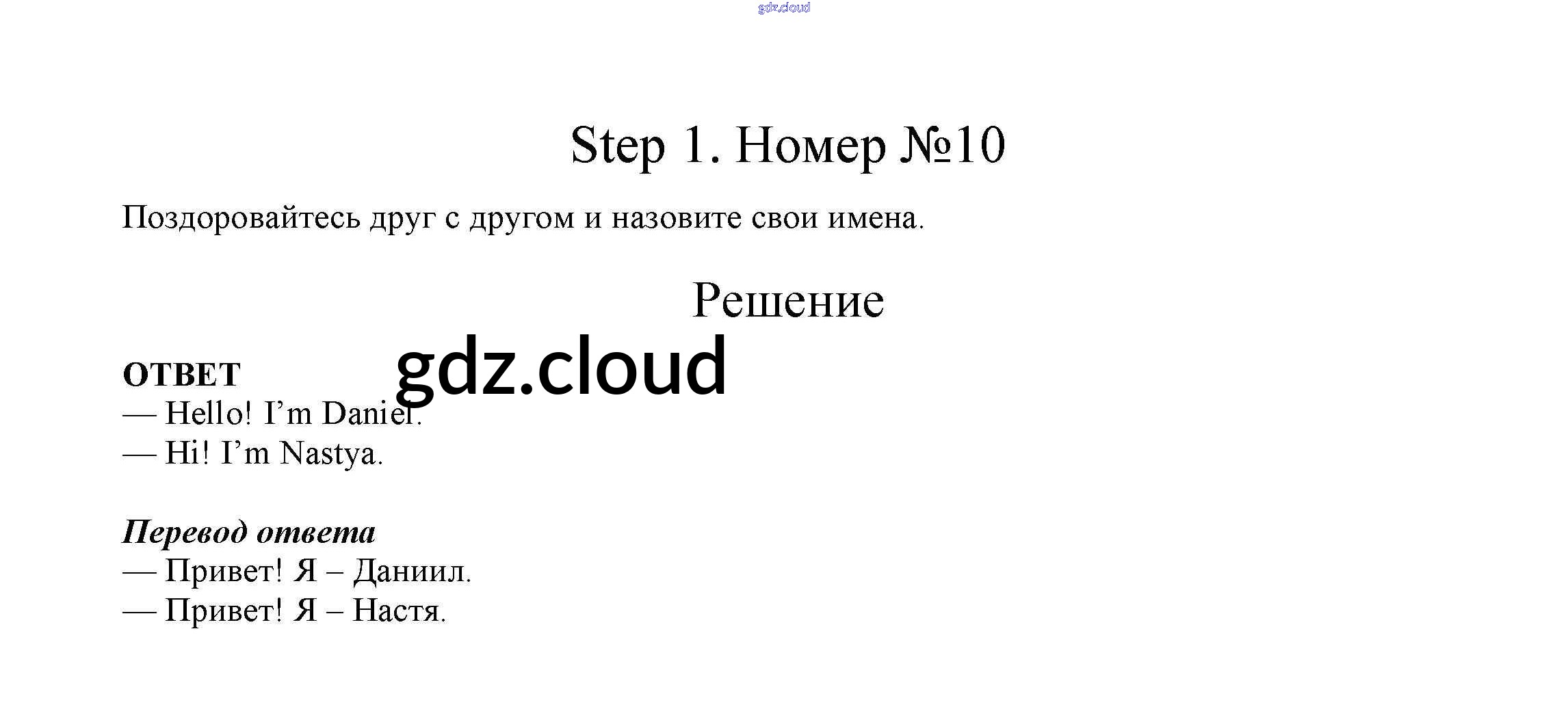 Step 1. Номер №10

Поздоровайтесь друг с другом и назовите свои имена.

Решение

ОТВЕТ
— Hello! I'm Daniel.
— Hi! I'm Nastya.

Перевод ответа
— Привет! Я – Даниил.
— Привет! Я – Настя.

gdz.cloud